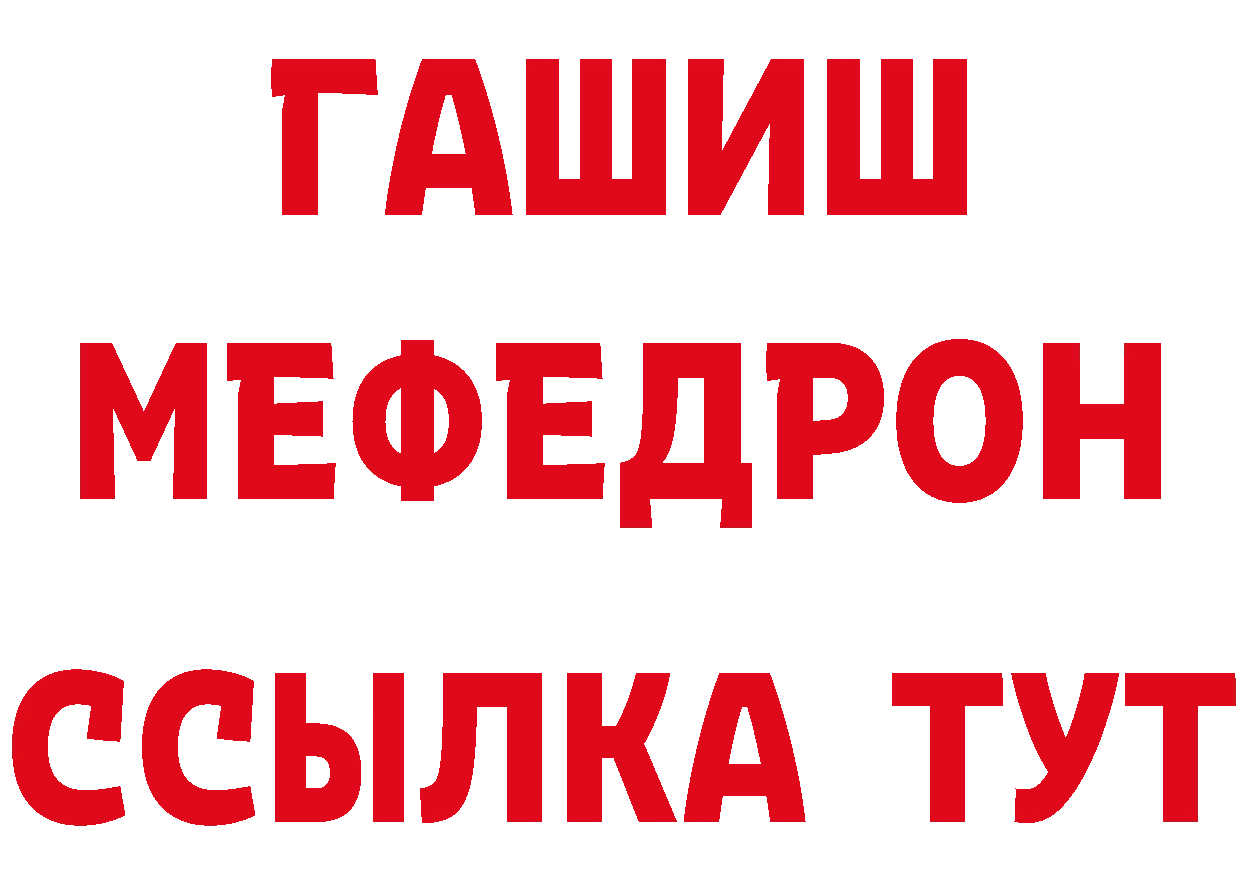 ГАШИШ
МЕФЕДРОН
ССЫЛКА ТУТ